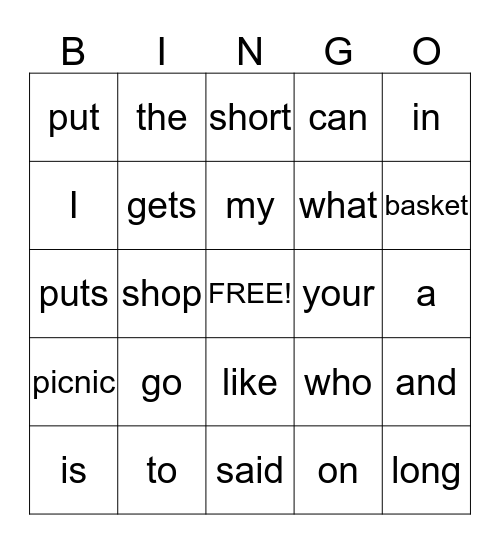 | B | I | N | G | O |
|---|---|---|---|---|
| put | the | short | can | in |
| I | gets | my | what | basket |
| puts | shop | FREE! | your | a |
| picnic | go | like | who | and |
| is | to | said | on | long |